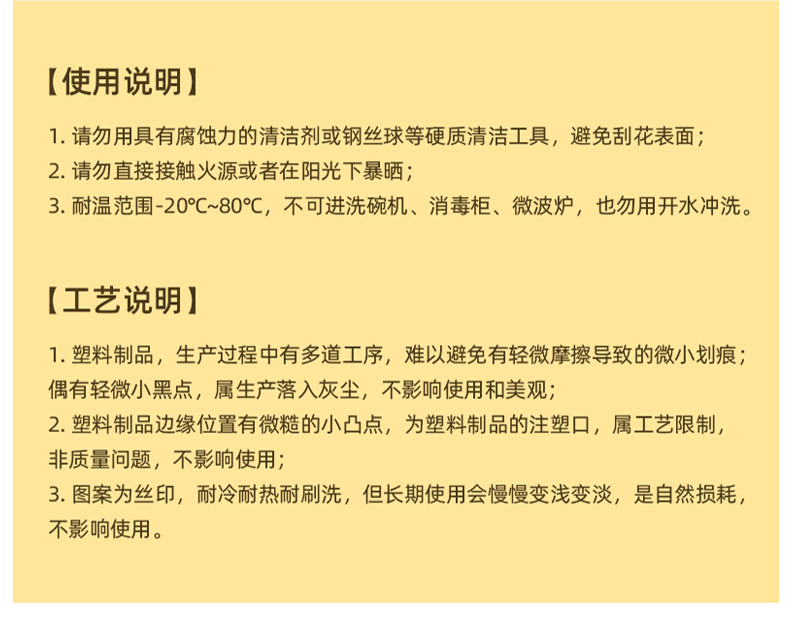 【使用说明】

1.请勿用具有腐蚀力的清洁剂或钢丝球等硬质清洁工具，避免刮花表面；
2.请勿直接接触火源或者在阳光下暴晒；
3.耐温范围-20℃~80℃，不可进洗碗机、消毒柜、微波炉，也勿用开水冲洗。

【工艺说明】

1.塑料制品，生产过程中有多道工序，难以避免有轻微摩擦导致的微小划痕；偶有轻微小黑点，属生产落入灰尘，不影响使用和美观；
2.塑料制品边缘位置有微糙的小凸点，为塑料制品的注塑口，属工艺限制，非质量问题，不影响使用；
3.图案为丝印，耐冷耐热耐刷洗，但长期使用会慢慢变浅变淡，是自然损耗，不影响使用。